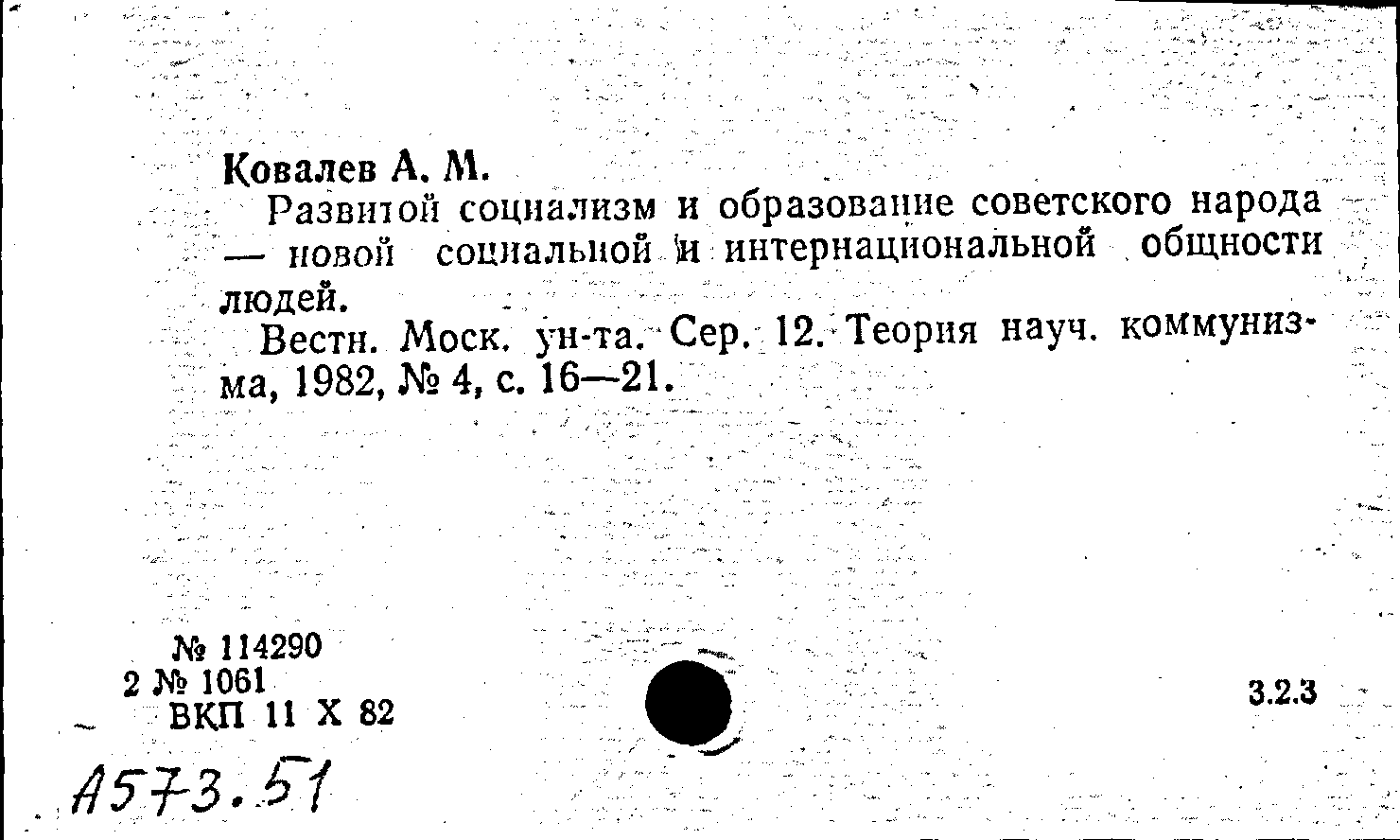 Ковалев А. М.

Развитой социализм и образование советского народа — новой социальной и интернациональной общности людей.

Вестн. Моск. ун-та. Сер. 12. Теория науч. коммунизма, 1982, № 4, с. 16—21.

№ 114290
2 № 1061
ВКП 11 X 82

3.2.3

А573.51